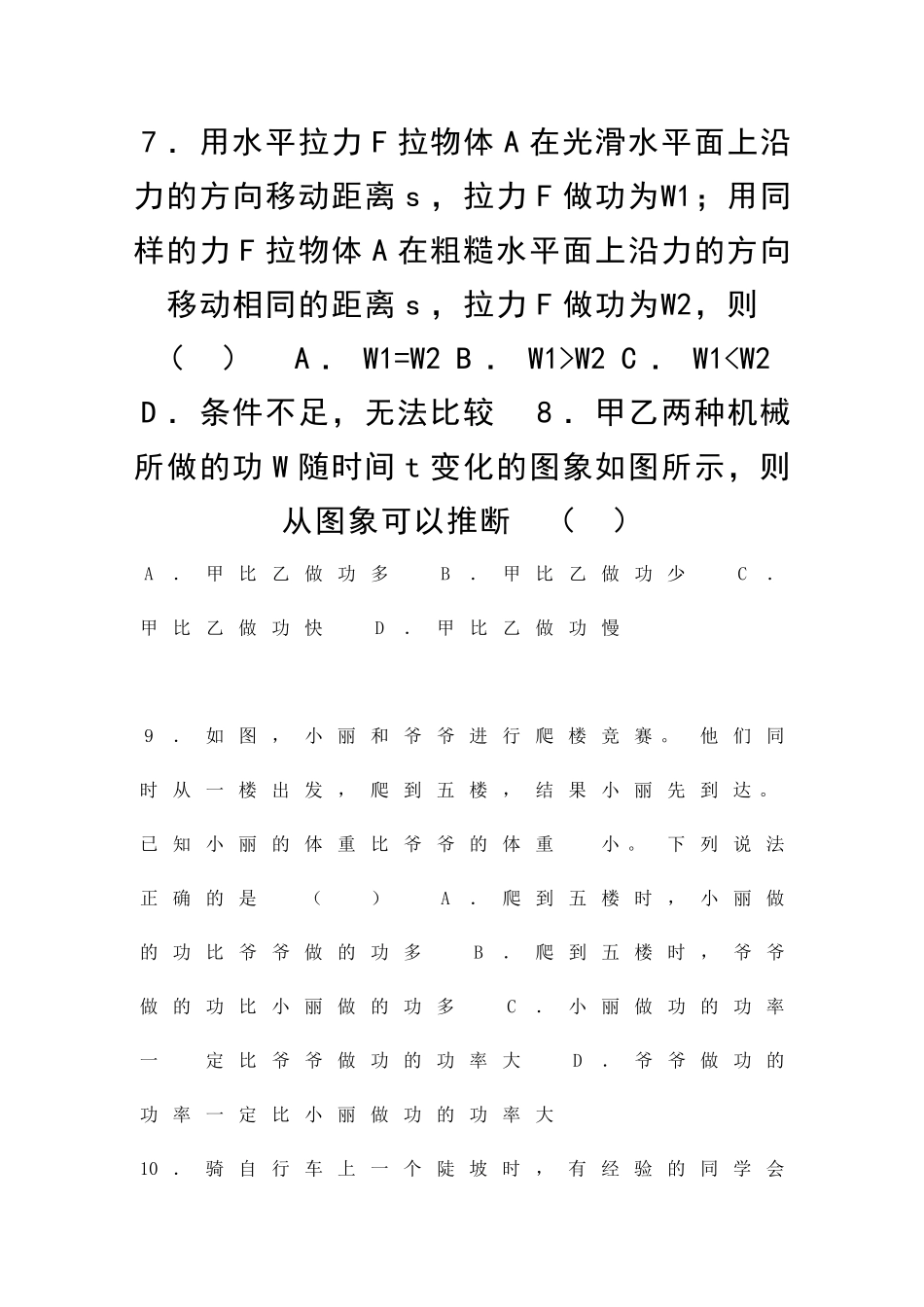 7．用水平拉力Ｆ拉物体Ａ在光滑水平面上沿力的方向移动距离ｓ，拉力Ｆ做功为W1；用同样的力Ｆ拉物体Ａ在粗糙水平面上沿力的方向移动相同的距离ｓ，拉力Ｆ做功为W2，则（　）　Ａ． W1=W2 Ｂ． W1>W2 Ｃ． W1<W2 Ｄ．条件不足，无法比较　８．甲乙两种机械所做的功Ｗ随时间ｔ变化的图象如图所示，则从图象可以推断　（　）

Ａ．甲比乙做功多　Ｂ．甲比乙做功少　Ｃ．甲比乙做功快　Ｄ．甲比乙做功慢

9．如图，小丽和爷爷进行爬楼竞赛。他们同时从一楼出发，爬到五楼，结果小丽先到达。已知小丽的体重比爷爷的体重　小。下列说法正确的是　（　）　Ａ．爬到五楼时，小丽做的功比爷爷做的功多　Ｂ．爬到五楼时，爷爷做的功比小丽做的功多　Ｃ．小丽做功的功率一　定比爷爷做功的功率大　Ｄ．爷爷做功的功率一定比小丽做功的功率大

10．骑自行车上一个陡坡时，有经验的同学会